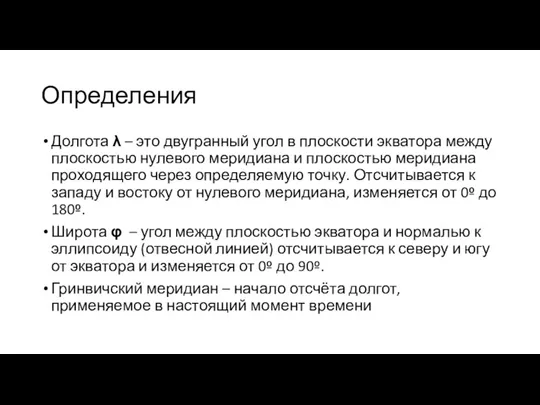 Определения

• Долгота λ – это двугранный угол в плоскости экватора между плоскостью нулевого меридиана и плоскостью меридиана проходящего через определяемую точку. Отсчитывается к западу и востоку от нулевого меридиана, изменяется от 0º до 180º.

• Широта φ – угол между плоскостью экватора и нормалью к эллипсоиду (отвесной линией) отсчитывается к северу и югу от экватора и изменяется от 0º до 90º.

• Гринвичский меридиан – начало отсчёта долгот, применяемое в настоящий момент времени